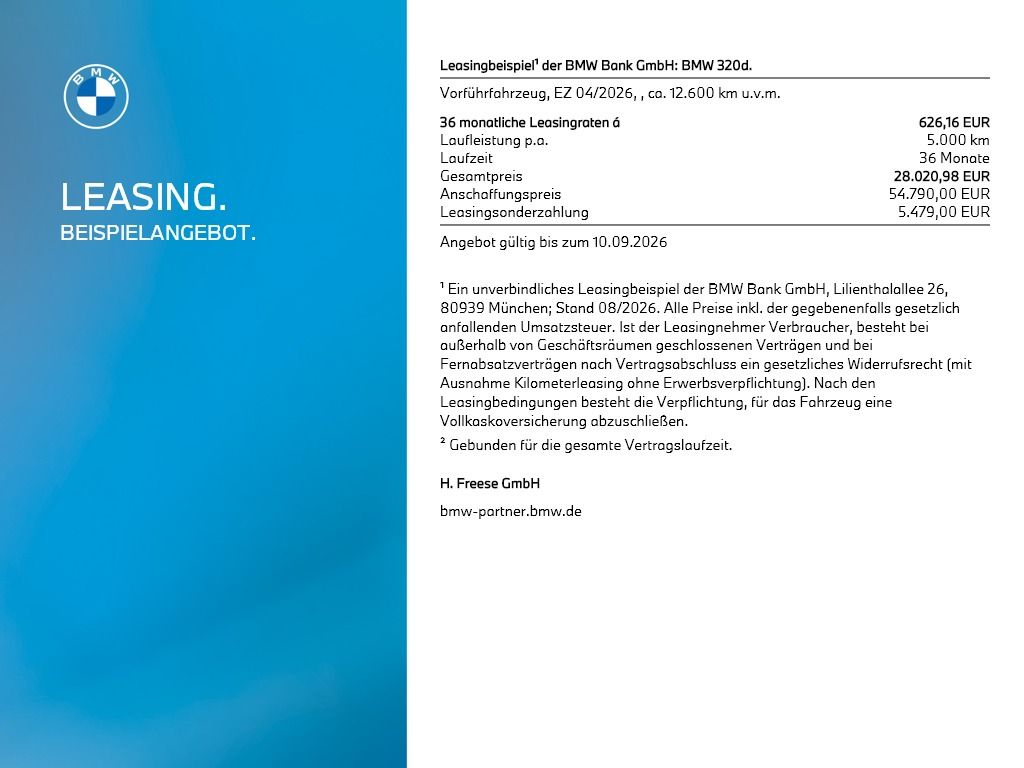 BMW

LEASING.
BEISPIELANGEBOT.

Leasingbeispiel¹ der BMW Bank GmbH: BMW 320d.

Vorführfahrzeug, EZ 04/2026, , ca. 12.600 km u.v.m.

| | |
|---|---|
| 36 monatliche Leasingraten á | 626,16 EUR |
| Laufleistung p.a. | 5.000 km |
| Laufzeit | 36 Monate |
| Gesamtpreis | 28.020,98 EUR |
| Anschaffungspreis | 54.790,00 EUR |
| Leasingsonderzahlung | 5.479,00 EUR |

Angebot gültig bis zum 10.09.2026

¹ Ein unverbindliches Leasingbeispiel der BMW Bank GmbH, Lilienthalallee 26, 80939 München; Stand 08/2026. Alle Preise inkl. der gegebenenfalls gesetzlich anfallenden Umsatzsteuer. Ist der Leasingnehmer Verbraucher, besteht bei außerhalb von Geschäftsräumen geschlossenen Verträgen und bei Fernabsatzverträgen nach Vertragsabschluss ein gesetzliches Widerrufsrecht (mit Ausnahme Kilometerleasing ohne Erwerbsverpflichtung). Nach den Leasingbedingungen besteht die Verpflichtung, für das Fahrzeug eine Vollkaskoversicherung abzuschließen.

² Gebunden für die gesamte Vertragslaufzeit.

H. Freese GmbH

bmw-partner.bmw.de